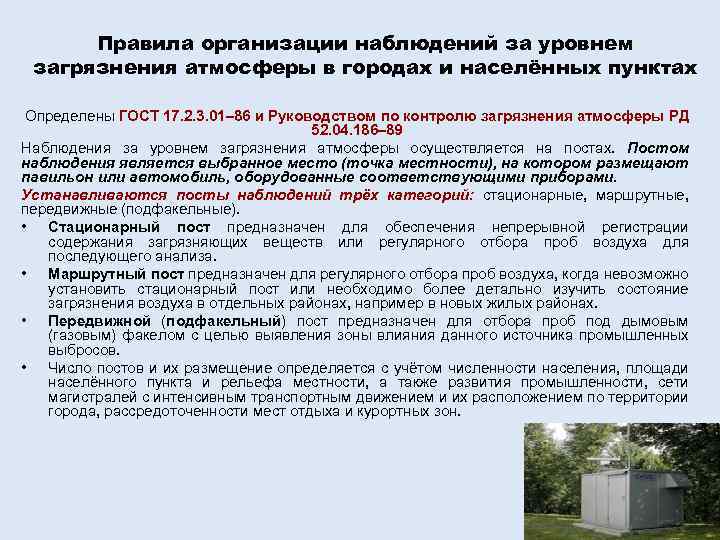 Правила организации наблюдений за уровнем загрязнения атмосферы в городах и населённых пунктах

Определены ГОСТ 17.2.3.01–86 и Руководством по контролю загрязнения атмосферы РД 52.04.186–89

Наблюдения за уровнем загрязнения атмосферы осуществляется на постах. Постом наблюдения является выбранное место (точка местности), на котором размещают павильон или автомобиль, оборудованные соответствующими приборами.

Устанавливаются посты наблюдений трёх категорий: стационарные, маршрутные, передвижные (подфакельные).

• Стационарный пост предназначен для обеспечения непрерывной регистрации содержания загрязняющих веществ или регулярного отбора проб воздуха для последующего анализа.
• Маршрутный пост предназначен для регулярного отбора проб воздуха, когда невозможно установить стационарный пост или необходимо более детально изучить состояние загрязнения воздуха в отдельных районах, например в новых жилых районах.
• Передвижной (подфакельный) пост предназначен для отбора проб под дымовым (газовым) факелом с целью выявления зоны влияния данного источника промышленных выбросов.
• Число постов и их размещение определяется с учётом численности населения, площади населённого пункта и рельефа местности, а также развития промышленности, сети магистралей с интенсивным транспортным движением и их расположением по территории города, рассредоточенности мест отдыха и курортных зон.